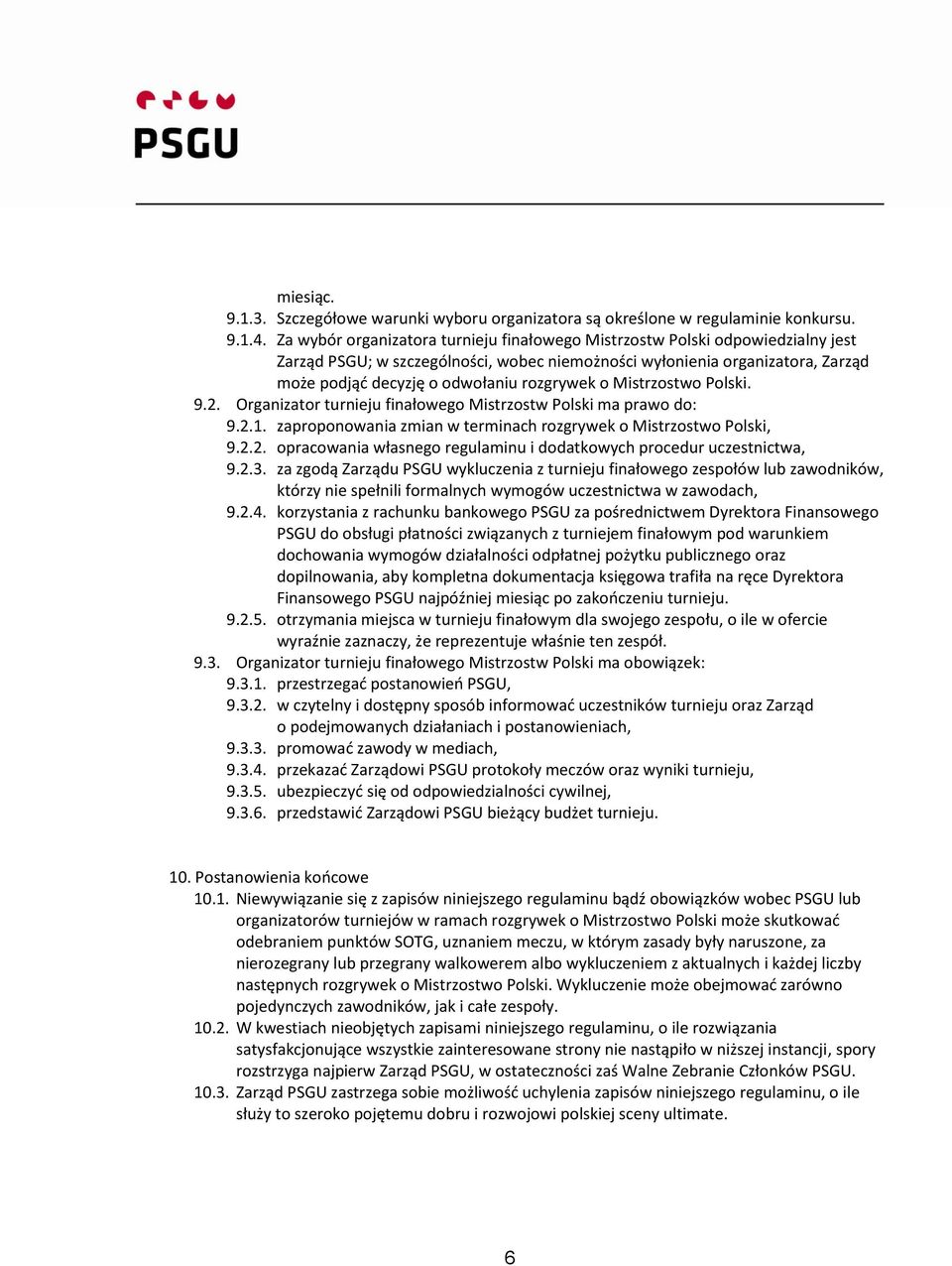 PSGU

miesiąc.

9.1.3. Szczegółowe warunki wyboru organizatora są określone w regulaminie konkursu.

9.1.4. Za wybór organizatora turnieju finałowego Mistrzostw Polski odpowiedzialny jest Zarząd PSGU; w szczególności, wobec niemożności wyłonienia organizatora, Zarząd może podjąć decyzję o odwołaniu rozgrywek o Mistrzostwo Polski.

9.2. Organizator turnieju finałowego Mistrzostw Polski ma prawo do:

9.2.1. zaproponowania zmian w terminach rozgrywek o Mistrzostwo Polski,

9.2.2. opracowania własnego regulaminu i dodatkowych procedur uczestnictwa,

9.2.3. za zgodą Zarządu PSGU wykluczenia z turnieju finałowego zespołów lub zawodników, którzy nie spełnili formalnych wymogów uczestnictwa w zawodach,

9.2.4. korzystania z rachunku bankowego PSGU za pośrednictwem Dyrektora Finansowego PSGU do obsługi płatności związanych z turniejem finałowym pod warunkiem dochowania wymogów działalności odpłatnej pożytku publicznego oraz dopilnowania, aby kompletna dokumentacja księgowa trafiła na ręce Dyrektora Finansowego PSGU najpóźniej miesiąc po zakończeniu turnieju.

9.2.5. otrzymania miejsca w turnieju finałowym dla swojego zespołu, o ile w ofercie wyraźnie zaznaczy, że reprezentuje właśnie ten zespół.

9.3. Organizator turnieju finałowego Mistrzostw Polski ma obowiązek:

9.3.1. przestrzegać postanowień PSGU,

9.3.2. w czytelny i dostępny sposób informować uczestników turnieju oraz Zarząd o podejmowanych działaniach i postanowieniach,

9.3.3. promować zawody w mediach,

9.3.4. przekazać Zarządowi PSGU protokoły meczów oraz wyniki turnieju,

9.3.5. ubezpieczyć się od odpowiedzialności cywilnej,

9.3.6. przedstawić Zarządowi PSGU bieżący budżet turnieju.

10. Postanowienia końcowe

10.1. Niewywiązanie się z zapisów niniejszego regulaminu bądź obowiązków wobec PSGU lub organizatorów turniejów w ramach rozgrywek o Mistrzostwo Polski może skutkować odebraniem punktów SOTG, uznaniem meczu, w którym zasady były naruszone, za nierozegrany lub przegrany walkowerem albo wykluczeniem z aktualnych i każdej liczby następnych rozgrywek o Mistrzostwo Polski. Wykluczenie może obejmować zarówno pojedynczych zawodników, jak i całe zespoły.

10.2. W kwestiach nieobjętych zapisami niniejszego regulaminu, o ile rozwiązania satysfakcjonujące wszystkie zainteresowane strony nie nastąpiło w niższej instancji, spory rozstrzyga najpierw Zarząd PSGU, w ostateczności zaś Walne Zebranie Członków PSGU.

10.3. Zarząd PSGU zastrzega sobie możliwość uchylenia zapisów niniejszego regulaminu, o ile służy to szeroko pojętemu dobru i rozwojowi polskiej sceny ultimate.

6